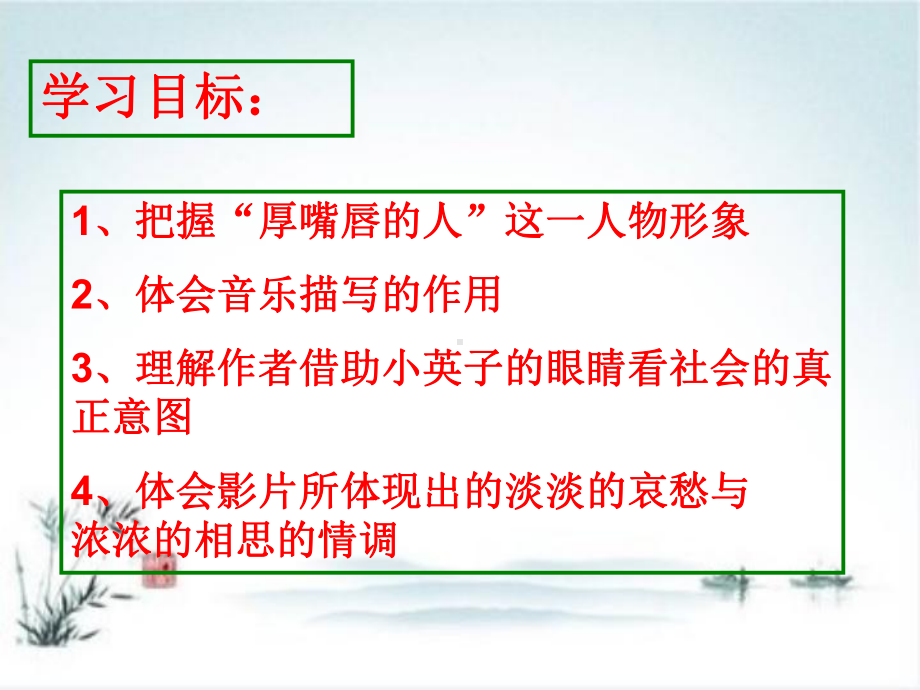 学习目标：

1、把握“厚嘴唇的人”这一人物形象

2、体会音乐描写的作用

3、理解作者借助小英子的眼睛看社会的真正意图

4、体会影片所体现出的淡淡的哀愁与浓浓的相思的情调